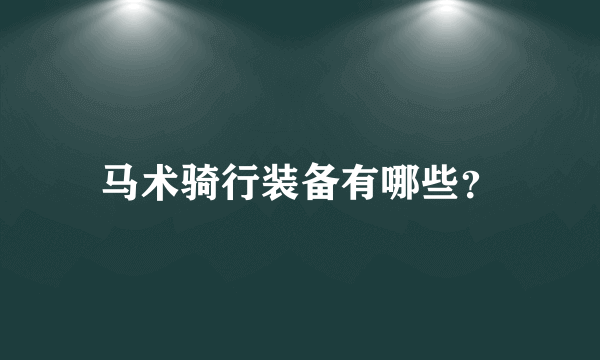 马术骑行装备有哪些?